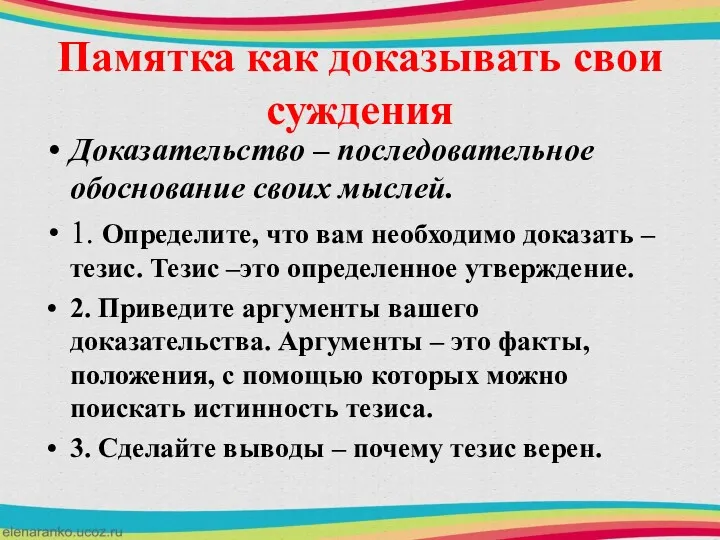 Памятка как доказывать свои суждения

• Доказательство – последовательное обоснование своих мыслей.

• 1. Определите, что вам необходимо доказать – тезис. Тезис –это определенное утверждение.

• 2. Приведите аргументы вашего доказательства. Аргументы – это факты, положения, с помощью которых можно поискать истинность тезиса.

• 3. Сделайте выводы – почему тезис верен.

elenaranko.ucoz.ru